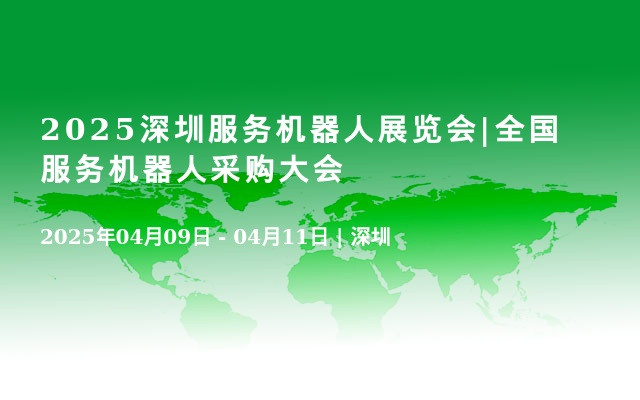 2025深圳服务机器人展览会|全国服务机器人采购大会

2025年04月09日 - 04月11日 | 深圳